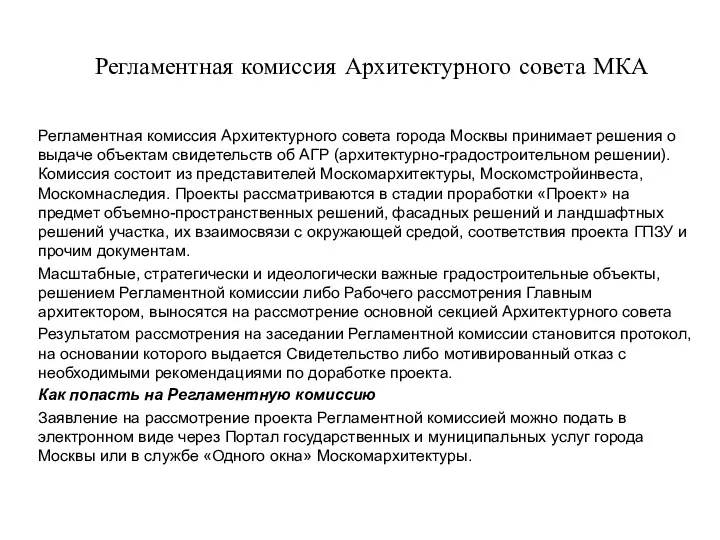 Регламентная комиссия Архитектурного совета МКА

Регламентная комиссия Архитектурного совета города Москвы принимает решения о выдаче объектам свидетельств об АГР (архитектурно-градостроительном решении). Комиссия состоит из представителей Москомархитектуры, Москомстройинвеста, Москомнаследия. Проекты рассматриваются в стадии проработки «Проект» на предмет объемно-пространственных решений, фасадных решений и ландшафтных решений участка, их взаимосвязи с окружающей средой, соответствия проекта ГПЗУ и прочим документам.

Масштабные, стратегически и идеологически важные градостроительные объекты, решением Регламентной комиссии либо Рабочего рассмотрения Главным архитектором, выносятся на рассмотрение основной секцией Архитектурного совета

Результатом рассмотрения на заседании Регламентной комиссии становится протокол, на основании которого выдается Свидетельство либо мотивированный отказ с необходимыми рекомендациями по доработке проекта.

Как попасть на Регламентную комиссию

Заявление на рассмотрение проекта Регламентной комиссией можно подать в электронном виде через Портал государственных и муниципальных услуг города Москвы или в службе «Одного окна» Москомархитектуры.